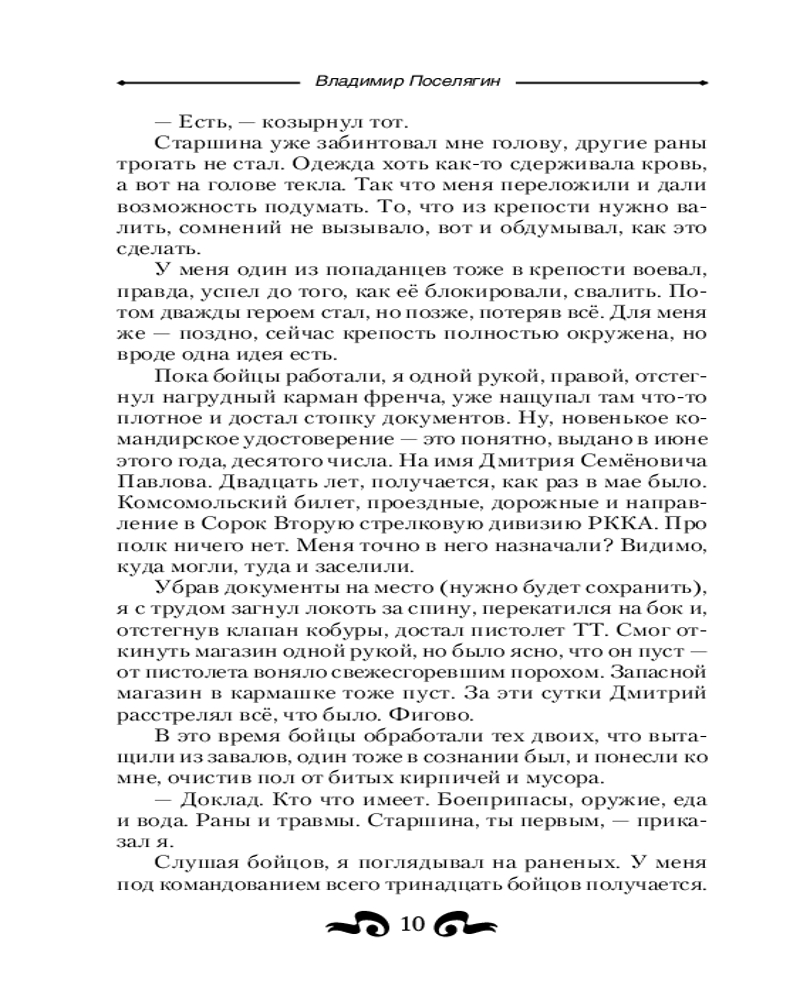 Владимир Поселягин

— Есть, — козырнул тот.

Старшина уже забинтовал мне голову, другие раны трогать не стал. Одежда хоть как-то сдерживала кровь, а вот на голове текла. Так что меня переложили и дали возможность подумать. То, что из крепости нужно валить, сомнений не вызывало, вот и обдумывал, как это сделать.

У меня один из попаданцев тоже в крепости воевал, правда, успел до того, как её блокировали, свалить. Потом дважды героем стал, но позже, потеряв всё. Для меня же — поздно, сейчас крепость полностью окружена, но вроде одна идея есть.

Пока бойцы работали, я одной рукой, правой, отстегнул нагрудный карман френча, уже нащупал там что-то плотное и достал стопку документов. Ну, новенькое командирское удостоверение — это понятно, выдано в июне этого года, десятого числа. На имя Дмитрия Семёновича Павлова. Двадцать лет, получается, как раз в мае было. Комсомольский билет, проездные, дорожные и направление в Сорок Вторую стрелковую дивизию РККА. Про полк ничего нет. Меня точно в него назначали? Видимо, куда могли, туда и заселили.

Убрав документы на место (нужно будет сохранить), я с трудом загнул локоть за спину, перекатился на бок и, отстегнув клапан кобуры, достал пистолет ТТ. Смог откинуть магазин одной рукой, но было ясно, что он пуст — от пистолета воняло свежесгоревшим порохом. Запасной магазин в кармашке тоже пуст. За эти сутки Дмитрий расстрелял всё, что было. Фигово.

В это время бойцы обработали тех двоих, что вытащили из завалов, один тоже в сознании был, и понесли ко мне, очистив пол от битых кирпичей и мусора.

— Доклад. Кто что имеет. Боеприпасы, оружие, еда и вода. Раны и травмы. Старшина, ты первым, — приказал я.

Слушая бойцов, я поглядывал на раненых. У меня под командованием всего тринадцать бойцов получается.

10